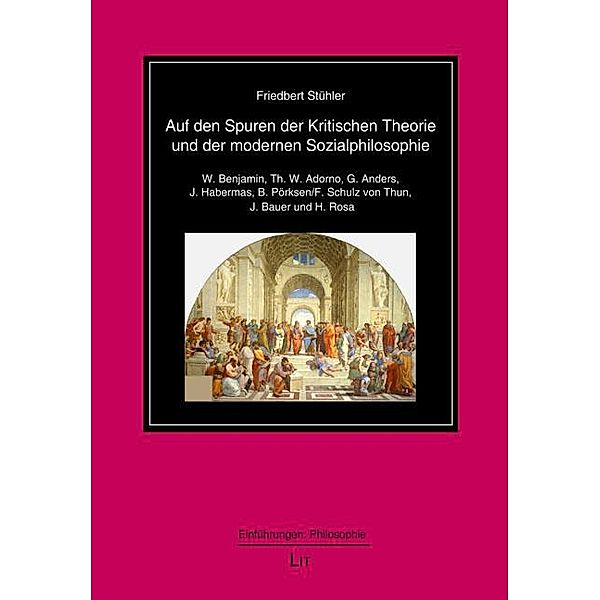 Friedbert Stühler

Auf den Spuren der Kritischen Theorie und der modernen Sozialphilosophie

W. Benjamin, Th. W. Adorno, G. Anders, J. Habermas, B. Pörksen/F. Schulz von Thun, J. Bauer und H. Rosa

Einführungen: Philosophie

LIT